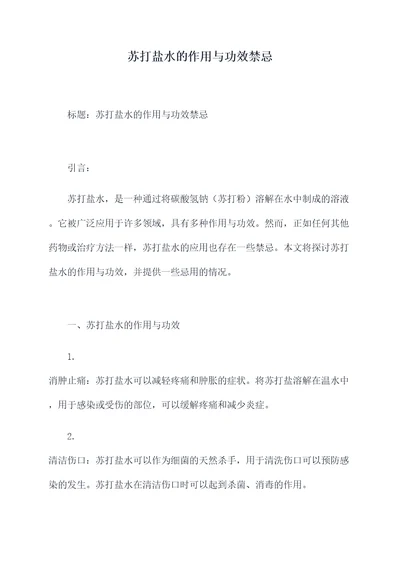 苏打盐水的作用与功效禁忌

标题：苏打盐水的作用与功效禁忌

引言：

苏打盐水，是一种通过将碳酸氢钠（苏打粉）溶解在水中制成的溶液。它被广泛应用于许多领域，具有多种作用与功效。然而，正如任何其他药物或治疗方法一样，苏打盐水的应用也存在一些禁忌。本文将探讨苏打盐水的作用与功效，并提供一些忌用的情况。

一、苏打盐水的作用与功效

1.
消肿止痛：苏打盐水可以减轻疼痛和肿胀的症状。将苏打盐溶解在温水中，用于感染或受伤的部位，可以缓解疼痛和减少炎症。

2.
清洁伤口：苏打盐水可以作为细菌的天然杀手，用于清洗伤口可以预防感染的发生。苏打盐水在清洁伤口时可以起到杀菌、消毒的作用。